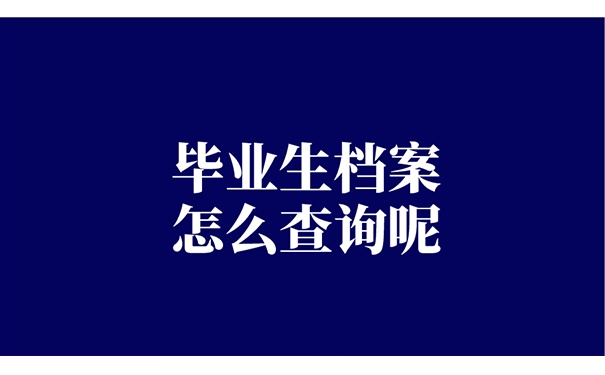 毕业生档案
怎么查询呢